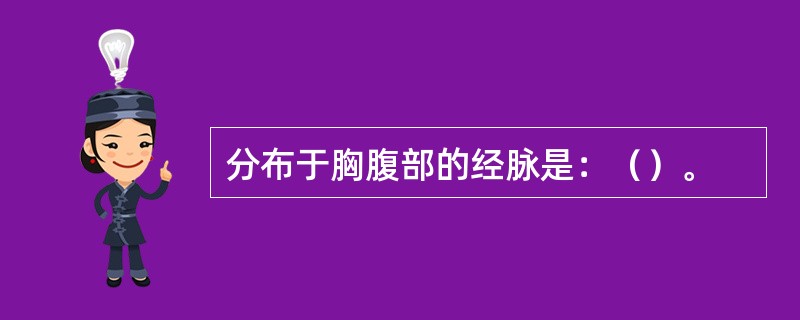 分布于胸腹部的经脉是：（）。